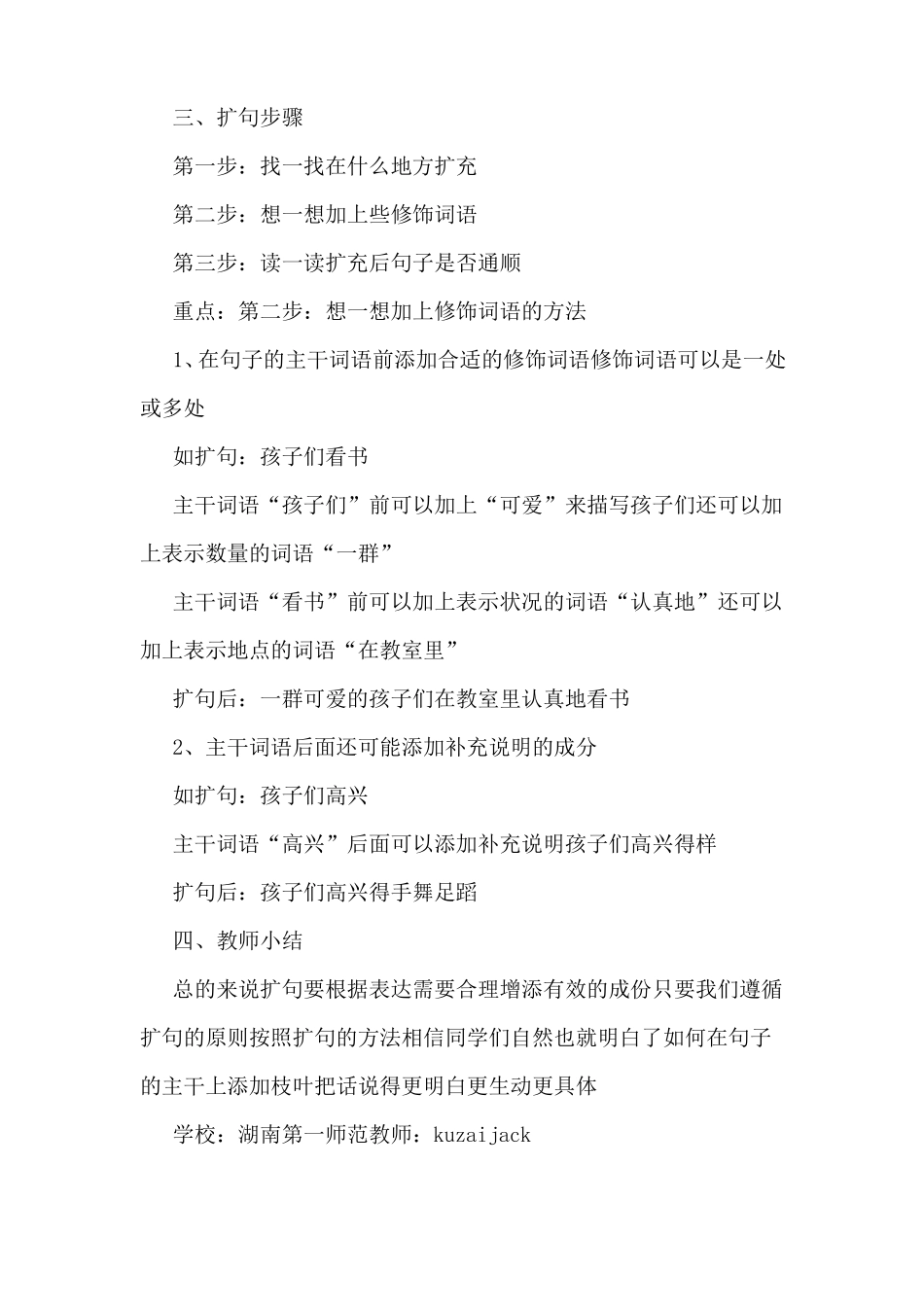 三、扩句步骤

第一步：找一找在什么地方扩充

第二步：想一想加上些修饰词语

第三步：读一读扩充后句子是否通顺

重点：第二步：想一想加上修饰词语的方法

1、在句子的主干词语前添加合适的修饰词语修饰词语可以是一处或多处

如扩句：孩子们看书

主干词语“孩子们”前可以加上“可爱”来描写孩子们还可以加上表示数量的词语“一群”

主干词语“看书”前可以加上表示状况的词语“认真地”还可以加上表示地点的词语“在教室里”

扩句后：一群可爱的孩子们在教室里认真地看书

2、主干词语后面还可能添加补充说明的成分

如扩句：孩子们高兴

主干词语“高兴”后面可以添加补充说明孩子们高兴得样

扩句后：孩子们高兴得手舞足蹈

四、教师小结

总的来说扩句要根据表达需要合理增添有效的成份只要我们遵循扩句的原则按照扩句的方法相信同学们自然也就明白了如何在句子的主干上添加枝叶把话说得更明白更生动更具体

学校：湖南第一师范教师：kuzaijack